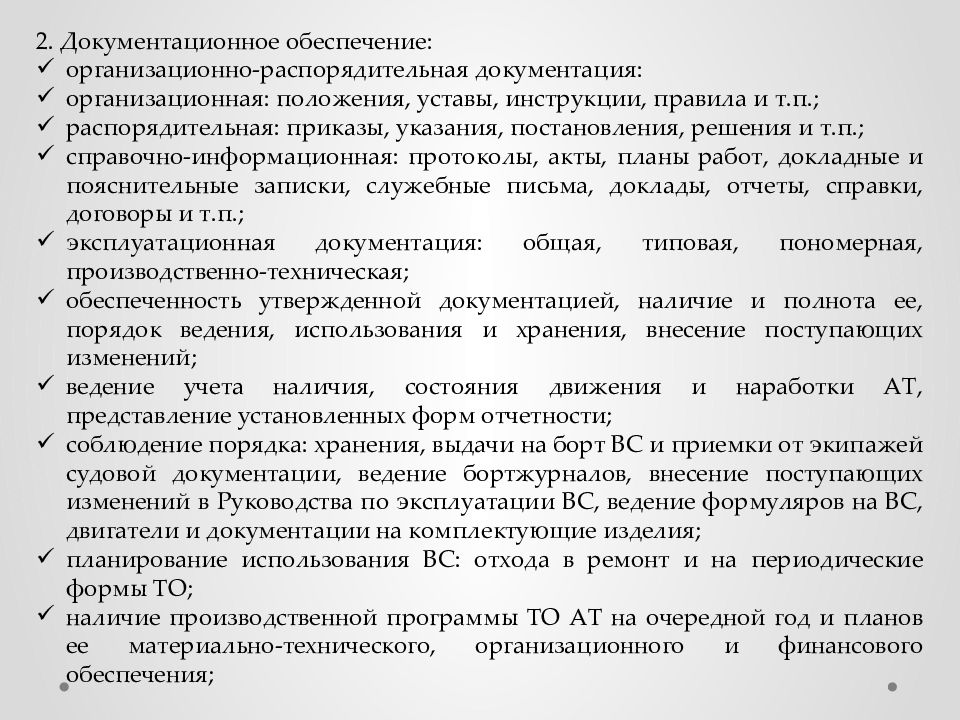 2. Документационное обеспечение:
✓ организационно-распорядительная документация:
✓ организационная: положения, уставы, инструкции, правила и т.п.;
✓ распорядительная: приказы, указания, постановления, решения и т.п.;
✓ справочно-информационная: протоколы, акты, планы работ, докладные и пояснительные записки, служебные письма, доклады, отчеты, справки, договоры и т.п.;
✓ эксплуатационная документация: общая, типовая, пономерная, производственно-техническая;
✓ обеспеченность утвержденной документацией, наличие и полнота ее, порядок ведения, использования и хранения, внесение поступающих изменений;
✓ ведение учета наличия, состояния движения и наработки АТ, представление установленных форм отчетности;
✓ соблюдение порядка: хранения, выдачи на борт ВС и приемки от экипажей судовой документации, ведение бортжурналов, внесение поступающих изменений в Руководства по эксплуатации ВС, ведение формуляров на ВС, двигатели и документации на комплектующие изделия;
✓ планирование использования ВС: отхода в ремонт и на периодические формы ТО;
✓ наличие производственной программы ТО АТ на очередной год и планов ее материально-технического, организационного и финансового обеспечения;